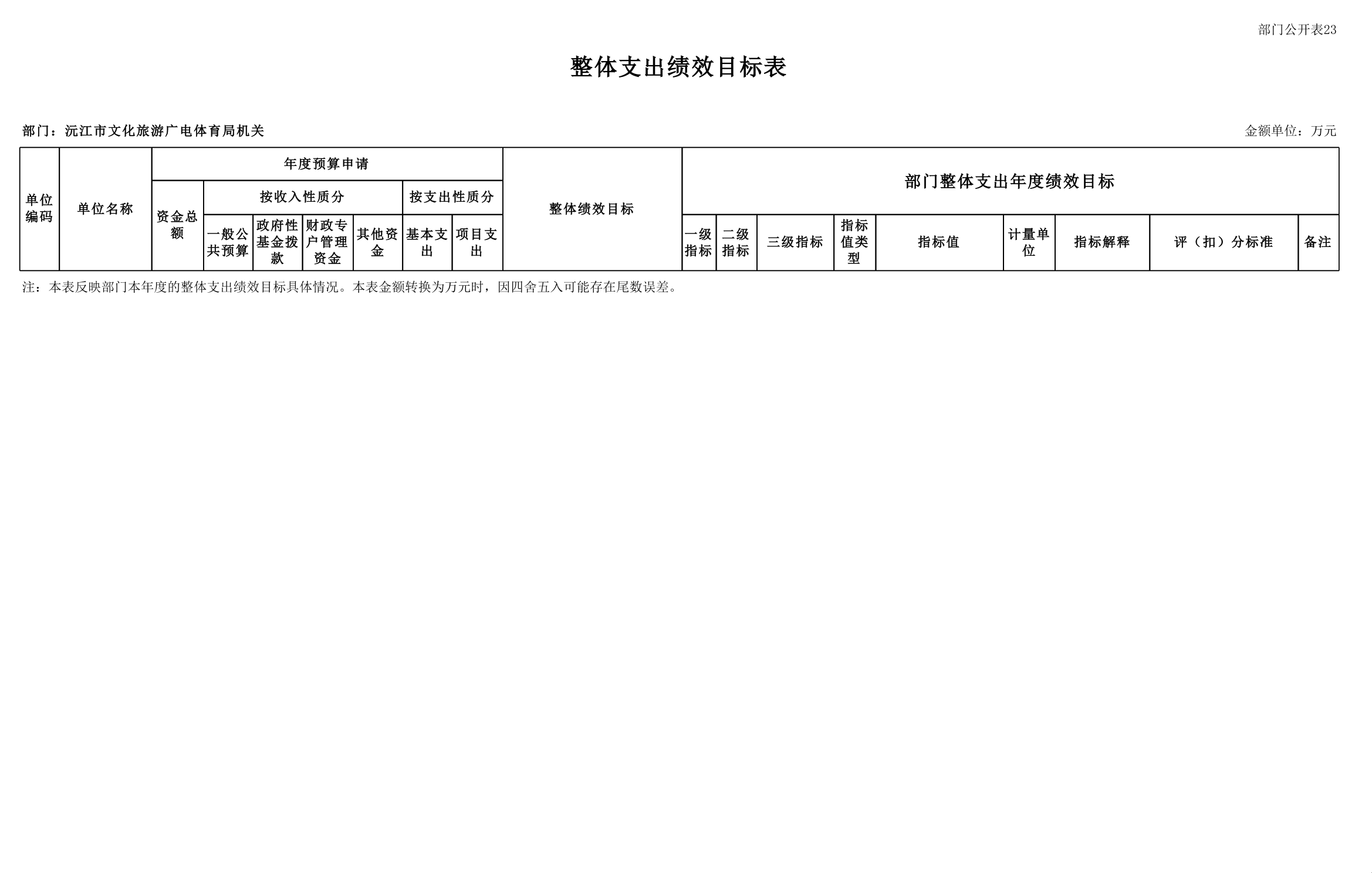 部门公开表23

整体支出绩效目标表

部门：沅江市文化旅游广电体育局机关

金额单位：万元

| 单位编码 | 单位名称 | 年度预算申请 | | | | | | | 整体绩效目标 | 部门整体支出年度绩效目标 | | | | | | | | |
|---|---|---|---|---|---|---|---|---|---|---|---|---|---|---|---|---|---|---|
| | | 资金总额 | 按收入性质分 | | | | 按支出性质分 | | | | | | | | | | | |
| | | | 一般公共预算 | 政府性基金拨款 | 财政专户管理资金 | 其他资金 | 基本支出 | 项目支出 | | 一级指标 | 二级指标 | 三级指标 | 指标值类型 | 指标值 | 计量单位 | 指标解释 | 评（扣）分标准 | 备注 |

注：本表反映部门本年度的整体支出绩效目标具体情况。本表金额转换为万元时，因四舍五入可能存在尾数误差。